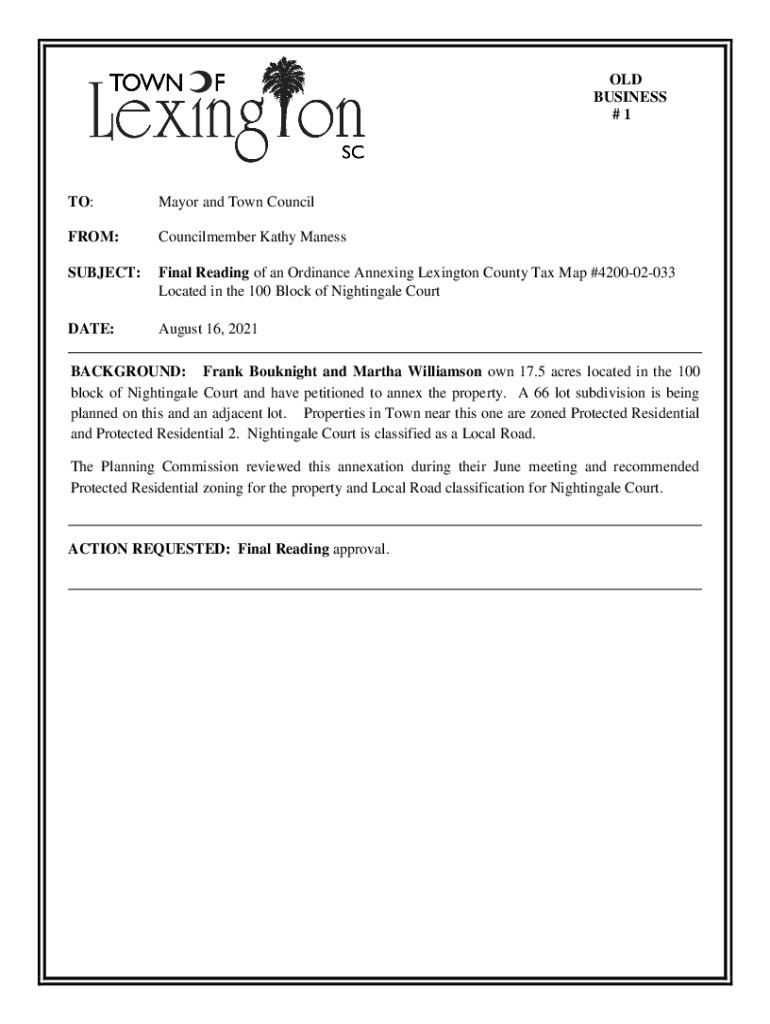 TOWN OF
Lexington
SC

OLD BUSINESS # 1

TO: Mayor and Town Council

FROM: Councilmember Kathy Maness

SUBJECT: Final Reading of an Ordinance Annexing Lexington County Tax Map #4200-02-033 Located in the 100 Block of Nightingale Court

DATE: August 16, 2021

BACKGROUND: Frank Bouknight and Martha Williamson own 17.5 acres located in the 100 block of Nightingale Court and have petitioned to annex the property. A 66 lot subdivision is being planned on this and an adjacent lot. Properties in Town near this one are zoned Protected Residential and Protected Residential 2. Nightingale Court is classified as a Local Road.

The Planning Commission reviewed this annexation during their June meeting and recommended Protected Residential zoning for the property and Local Road classification for Nightingale Court.

ACTION REQUESTED: Final Reading approval.